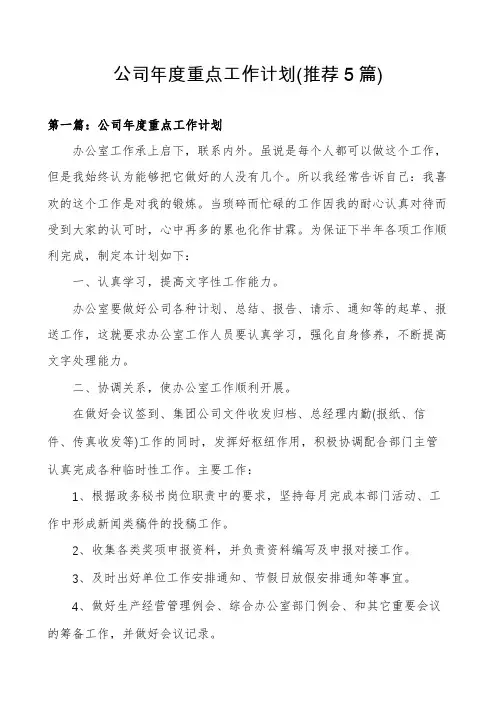 公司年度重点工作计划(推荐5篇)

第一篇：公司年度重点工作计划

办公室工作承上启下，联系内外。虽说是每个人都可以做这个工作，但是我始终认为能够把它做好的人没有几个。所以我经常告诉自己：我喜欢的这个工作是对我的锻炼。当琐碎而忙碌的工作因我的耐心认真对待而受到大家的认可时，心中再多的累也化作甘霖。为保证下半年各项工作顺利完成，制定本计划如下：

一、认真学习，提高文字性工作能力。

办公室要做好公司各种计划、总结、报告、请示、通知等的起草、报送工作，这就要求办公室工作人员要认真学习，强化自身修养，不断提高文字处理能力。

二、协调关系，使办公室工作顺利开展。

在做好会议签到、集团公司文件收发归档、总经理内勤(报纸、信件、传真收发等)工作的同时，发挥好枢纽作用，积极协调配合部门主管认真完成各种临时性工作。主要工作：

1、根据政务秘书岗位职责中的要求，坚持每月完成本部门活动、工作中形成新闻类稿件的投稿工作。

2、收集各类奖项申报资料，并负责资料编写及申报对接工作。

3、及时出好单位工作安排通知、节假日放假安排通知等事宜。

4、做好生产经营管理例会、综合办公室部门例会、和其它重要会议的筹备工作，并做好会议记录。